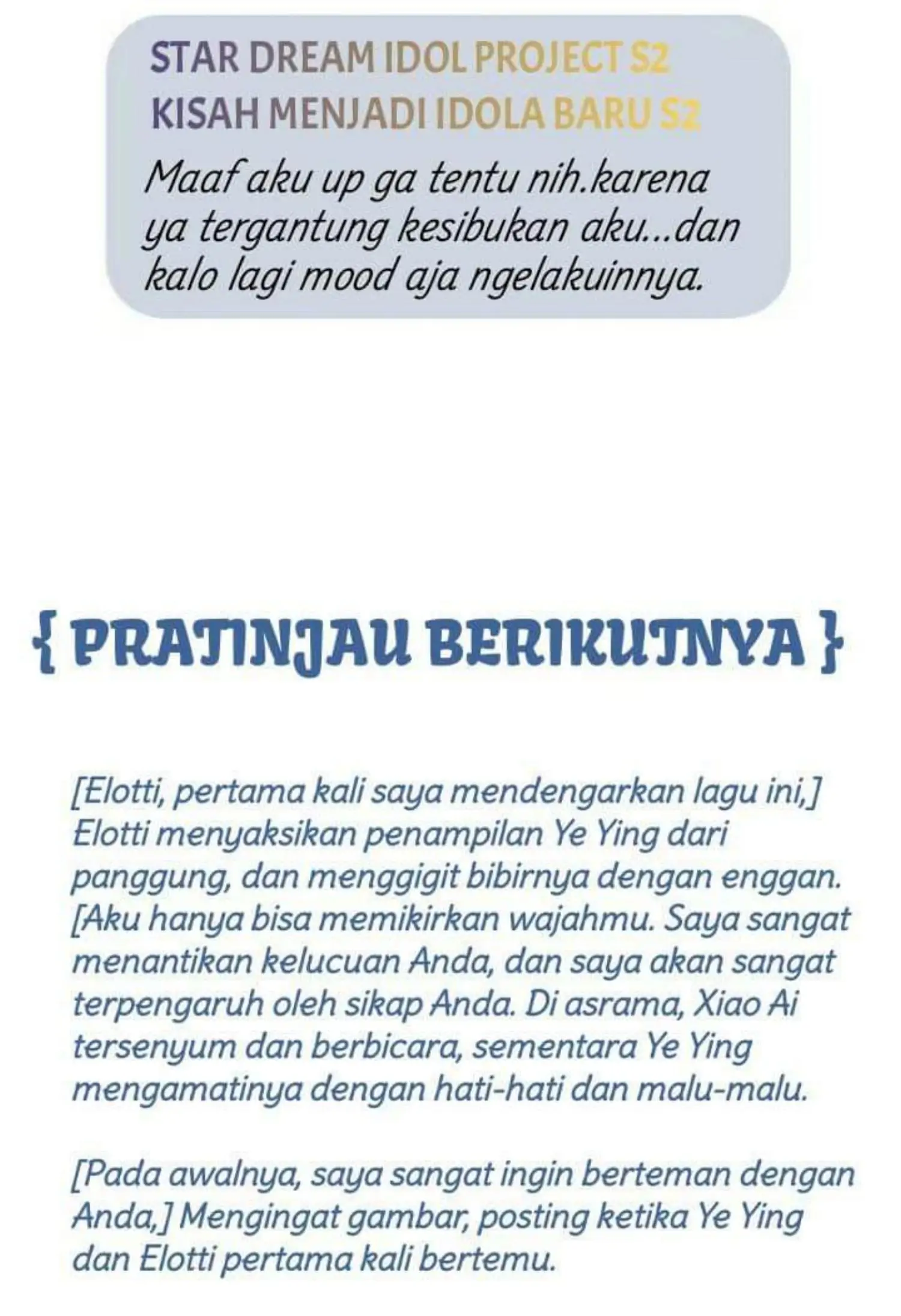 STAR DREAM IDOL PROJECT S2
KISAH MENJADI IDOLA BARU S2

Maaf aku up ga tentu nih.karena ya tergantung kesibukan aku...dan kalo lagi mood aja ngelakuinnya.

{ PRATINJAU BERIKUTNYA }

[Elotti, pertama kali saya mendengarkan lagu ini,] Elotti menyaksikan penampilan Ye Ying dari panggung, dan menggigit bibirnya dengan enggan. [Aku hanya bisa memikirkan wajahmu. Saya sangat menantikan kelucuan Anda, dan saya akan sangat terpengaruh oleh sikap Anda. Di asrama, Xiao Ai tersenyum dan berbicara, sementara Ye Ying mengamatinya dengan hati-hati dan malu-malu.

[Pada awalnya, saya sangat ingin berteman dengan Anda,] Mengingat gambar, posting ketika Ye Ying dan Elotti pertama kali bertemu.